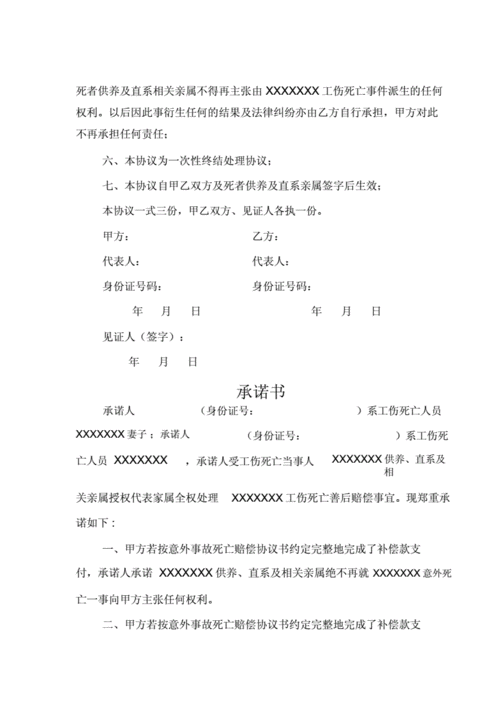 死者供养及直系相关亲属不得再主张由 XXXXXXX 工伤死亡事件派生的任何权利。以后因此事衍生任何的结果及法律纠纷亦由乙方自行承担，甲方对此不再承担任何责任；

六、本协议为一次性终结处理协议；

七、本协议自甲乙双方及死者供养及直系亲属签字后生效；

本协议一式三份，甲乙双方、见证人各执一份。

甲方：　　乙方：

代表人：　　代表人：

身份证号码：　　身份证号码：

年　月　日　　年　月　日

见证人（签字）：

年　月　日

承诺书

承诺人　　（身份证号：　　）系工伤死亡人员 XXXXXXX 妻子；承诺人　　（身份证号：　　）系工伤死亡人员 XXXXXXX ，承诺人受工伤死亡当事人 XXXXXXX 供养、直系及相关亲属授权代表家属全权处理 XXXXXXX 工伤死亡善后赔偿事宜。现郑重承诺如下：

一、甲方若按意外事故死亡赔偿协议书约定完整地完成了补偿款支付，承诺人承诺 XXXXXXX 供养、直系及相关亲属绝不再就 XXXXXXX 意外死亡一事向甲方主张任何权利。

二、甲方若按意外事故死亡赔偿协议书约定完整地完成了补偿款支